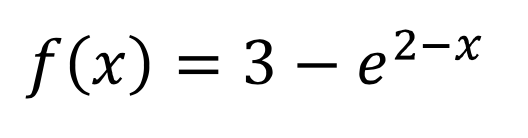 $f(x) = 3 - e^{2-x}$